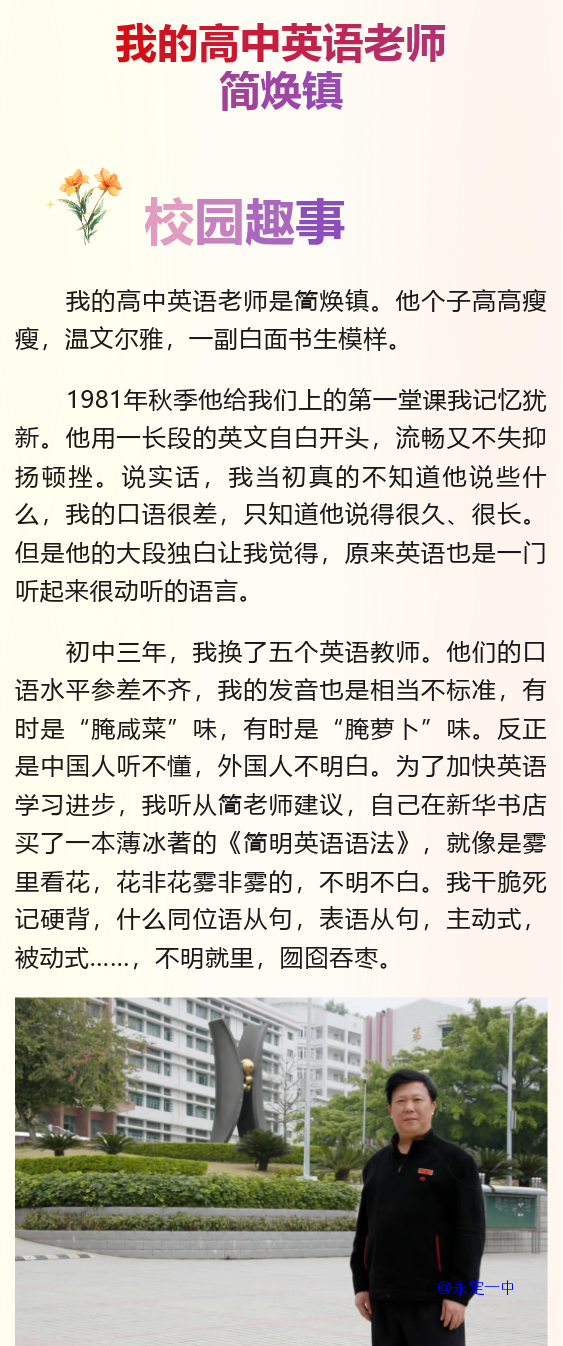 我的高中英语老师
简焕镇

校园趣事

我的高中英语老师是简焕镇。他个子高高瘦瘦，温文尔雅，一副白面书生模样。

1981年秋季他给我们上的第一堂课我记忆犹新。他用一长段的英文自白开头，流畅又不失抑扬顿挫。说实话，我当初真的不知道他说些什么，我的口语很差，只知道他说得很久、很长。但是他的大段独白让我觉得，原来英语也是一门听起来很动听的语言。

初中三年，我换了五个英语教师。他们的口语水平参差不齐，我的发音也是相当不标准，有时是“腌咸菜”味，有时是“腌萝卜”味。反正是中国人听不懂，外国人不明白。为了加快英语学习进步，我听从简老师建议，自己在新华书店买了一本薄冰著的《简明英语语法》，就像是雾里看花，花非花雾非雾的，不明不白。我干脆死记硬背，什么同位语从句，表语从句，主动式，被动式……，不明就里，囫囵吞枣。

@永定一中